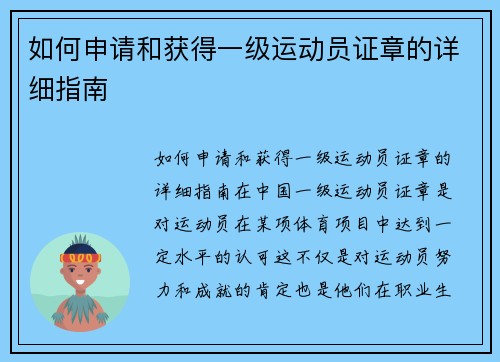 如何申请和获得一级运动员证章的详细指南

如何申请和获得一级运动员证章的详细指南在中国一级运动员证章是对运动员在某项体育项目中达到一定水平的认可这不仅是对运动员努力和成就的肯定也是他们在职业生